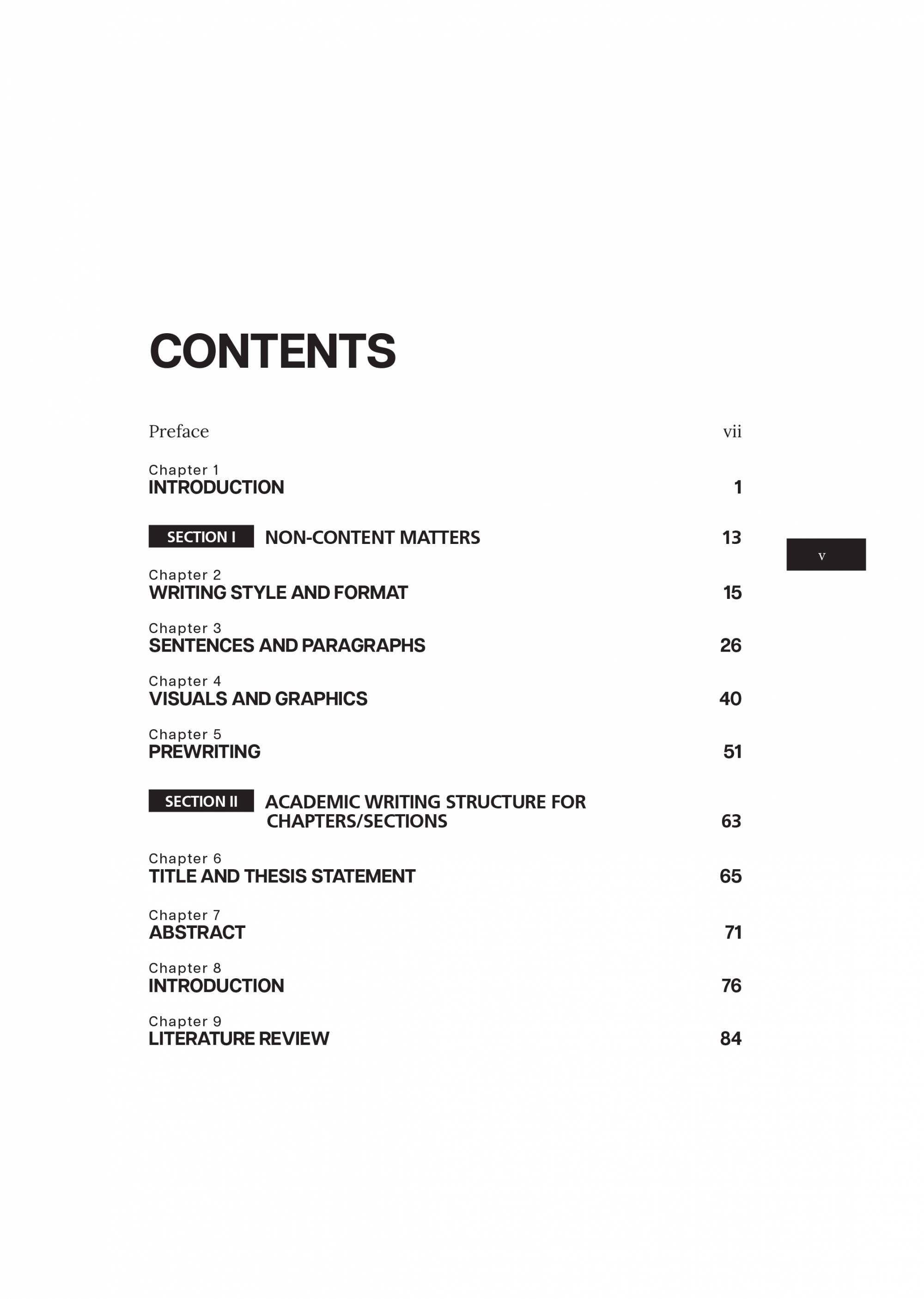 CONTENTS

Preface vii

Chapter 1
INTRODUCTION 1

SECTION I NON-CONTENT MATTERS 13

v

Chapter 2
WRITING STYLE AND FORMAT 15

Chapter 3
SENTENCES AND PARAGRAPHS 26

Chapter 4
VISUALS AND GRAPHICS 40

Chapter 5
PREWRITING 51

SECTION II ACADEMIC WRITING STRUCTURE FOR CHAPTERS/SECTIONS 63

Chapter 6
TITLE AND THESIS STATEMENT 65

Chapter 7
ABSTRACT 71

Chapter 8
INTRODUCTION 76

Chapter 9
LITERATURE REVIEW 84